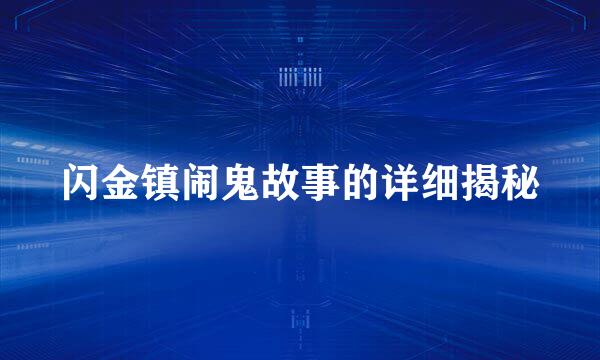 闪金镇闹鬼故事的详细揭秘